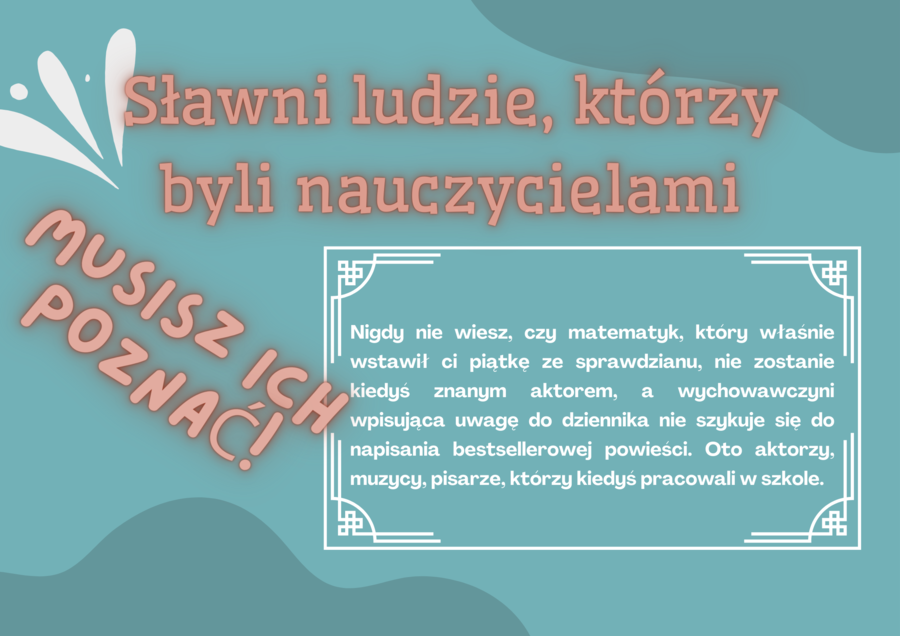 Sławni ludzie, którzy byli nauczycielami

MUSISZ ICH POZNAĆ!

Nigdy nie wiesz, czy matematyk, który właśnie wstawił ci piątkę ze sprawdzianu, nie zostanie kiedyś znanym aktorem, a wychowawczyni wpisująca uwagę do dziennika nie szykuje się do napisania bestsellerowej powieści. Oto aktorzy, muzycy, pisarze, którzy kiedyś pracowali w szkole.